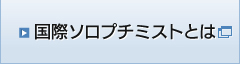 国際ソロプチミストとは